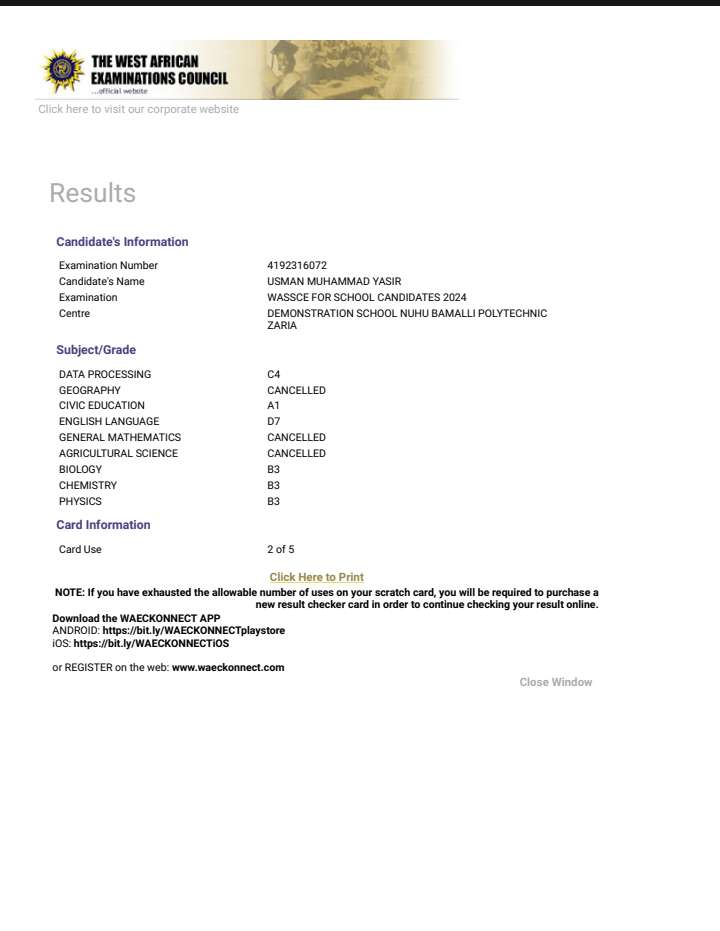 THE WEST AFRICAN EXAMINATIONS COUNCIL
...official website

Click here to visit our corporate website

Results

Candidate's Information

| | |
|---|---|
| Examination Number | 4192316072 |
| Candidate's Name | USMAN MUHAMMAD YASIR |
| Examination | WASSCE FOR SCHOOL CANDIDATES 2024 |
| Centre | DEMONSTRATION SCHOOL NUHU BAMALLI POLYTECHNIC ZARIA |

Subject/Grade

| | |
|---|---|
| DATA PROCESSING | C4 |
| GEOGRAPHY | CANCELLED |
| CIVIC EDUCATION | A1 |
| ENGLISH LANGUAGE | D7 |
| GENERAL MATHEMATICS | CANCELLED |
| AGRICULTURAL SCIENCE | CANCELLED |
| BIOLOGY | B3 |
| CHEMISTRY | B3 |
| PHYSICS | B3 |

Card Information

| | |
|---|---|
| Card Use | 2 of 5 |

Click Here to Print

NOTE: If you have exhausted the allowable number of uses on your scratch card, you will be required to purchase a new result checker card in order to continue checking your result online.

Download the WAECKONNECT APP
ANDROID: https://bit.ly/WAECKONNECTplaystore
iOS: https://bit.ly/WAECKONNECTiOS

or REGISTER on the web: www.waeckonnect.com

Close Window